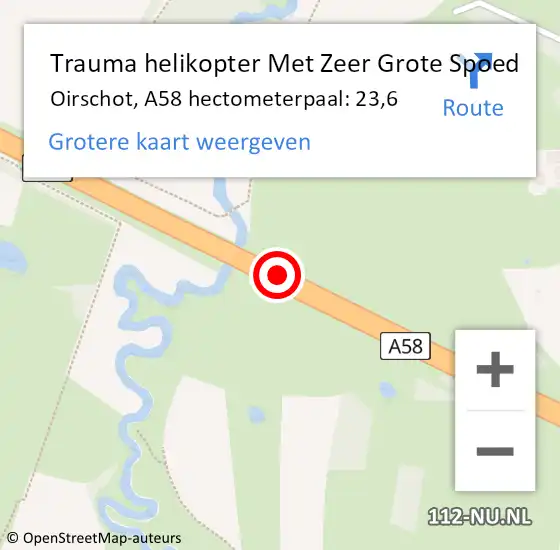 Trauma helikopter Met Zeer Grote Spoed
Oirschot, A58 hectometerpaal: 23,6

Route

Grotere kaart weergeven

A58

+

−

112-NU.NL

© OpenStreetMap-auteurs